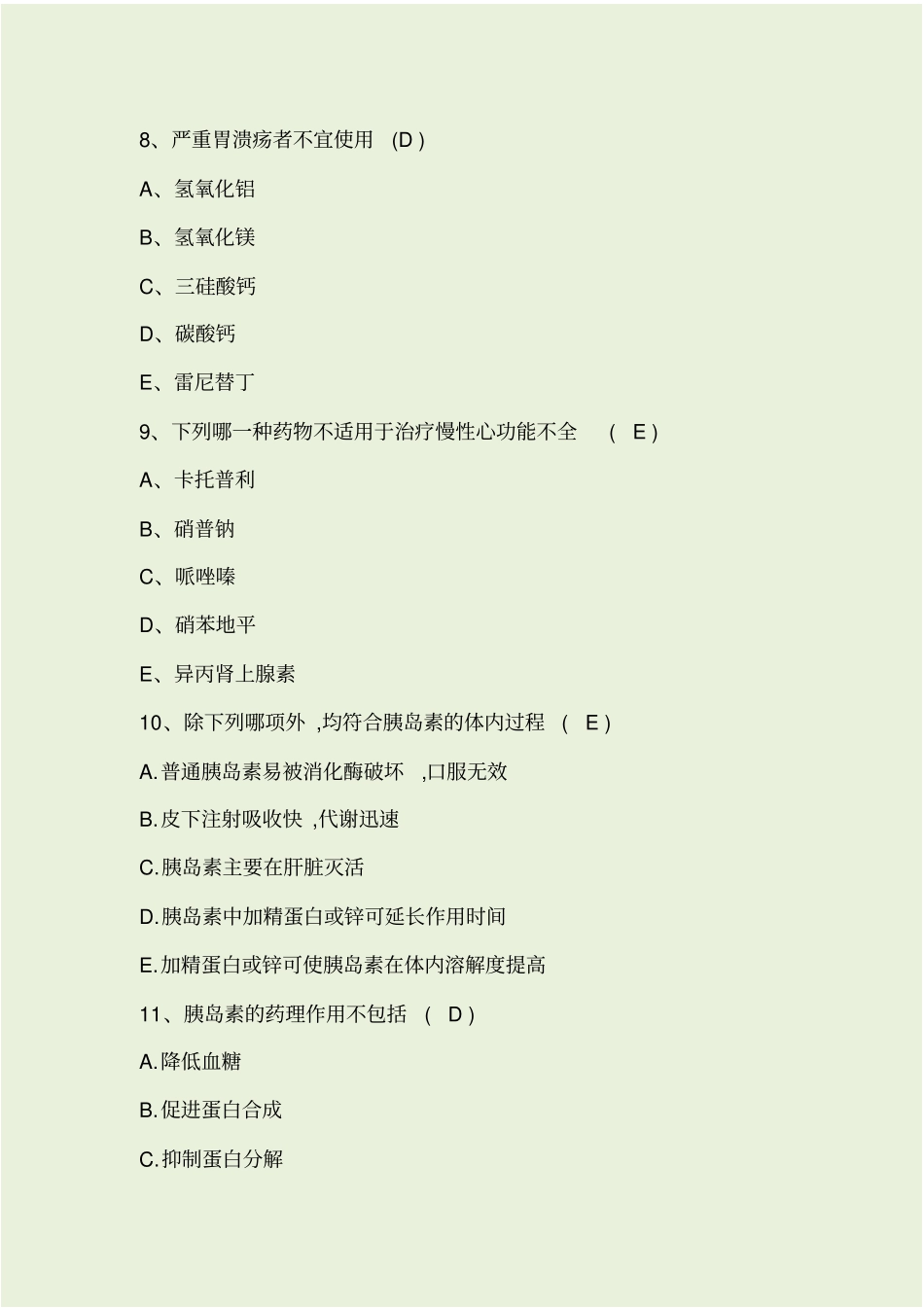 8、严重胃溃疡者不宜使用 (D )

A、氢氧化铝

B、氢氧化镁

C、三硅酸钙

D、碳酸钙

E、雷尼替丁

9、下列哪一种药物不适用于治疗慢性心功能不全 ( E )

A、卡托普利

B、硝普钠

C、哌唑嗪

D、硝苯地平

E、异丙肾上腺素

10、除下列哪项外 ,均符合胰岛素的体内过程 ( E )

A.普通胰岛素易被消化酶破坏 ,口服无效

B.皮下注射吸收快 ,代谢迅速

C.胰岛素主要在肝脏灭活

D.胰岛素中加精蛋白或锌可延长作用时间

E.加精蛋白或锌可使胰岛素在体内溶解度提高

11、胰岛素的药理作用不包括 ( D )

A.降低血糖

B.促进蛋白合成

C.抑制蛋白分解